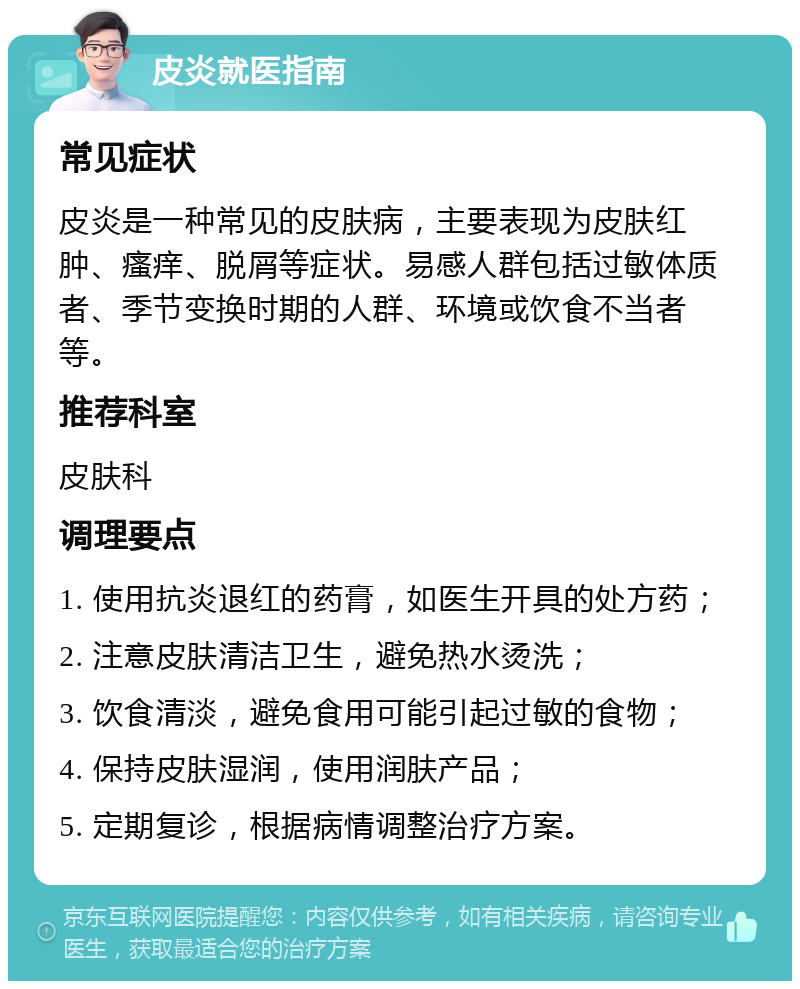 皮炎就医指南

常见症状

皮炎是一种常见的皮肤病，主要表现为皮肤红肿、瘙痒、脱屑等症状。易感人群包括过敏体质者、季节变换时期的人群、环境或饮食不当者等。

推荐科室

皮肤科

调理要点

1. 使用抗炎退红的药膏，如医生开具的处方药；

2. 注意皮肤清洁卫生，避免热水烫洗；

3. 饮食清淡，避免食用可能引起过敏的食物；

4. 保持皮肤湿润，使用润肤产品；

5. 定期复诊，根据病情调整治疗方案。

京东互联网医院提醒您：内容仅供参考，如有相关疾病，请咨询专业医生，获取最适合您的治疗方案